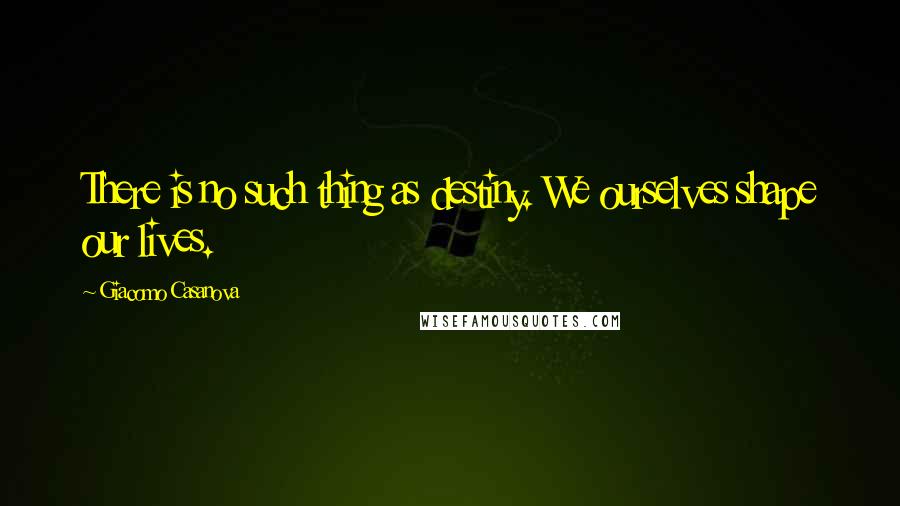 There is no such thing as destiny. We ourselves shape our lives.

~ Giacomo Casanova

WISEFAMOUSQUOTES.COM